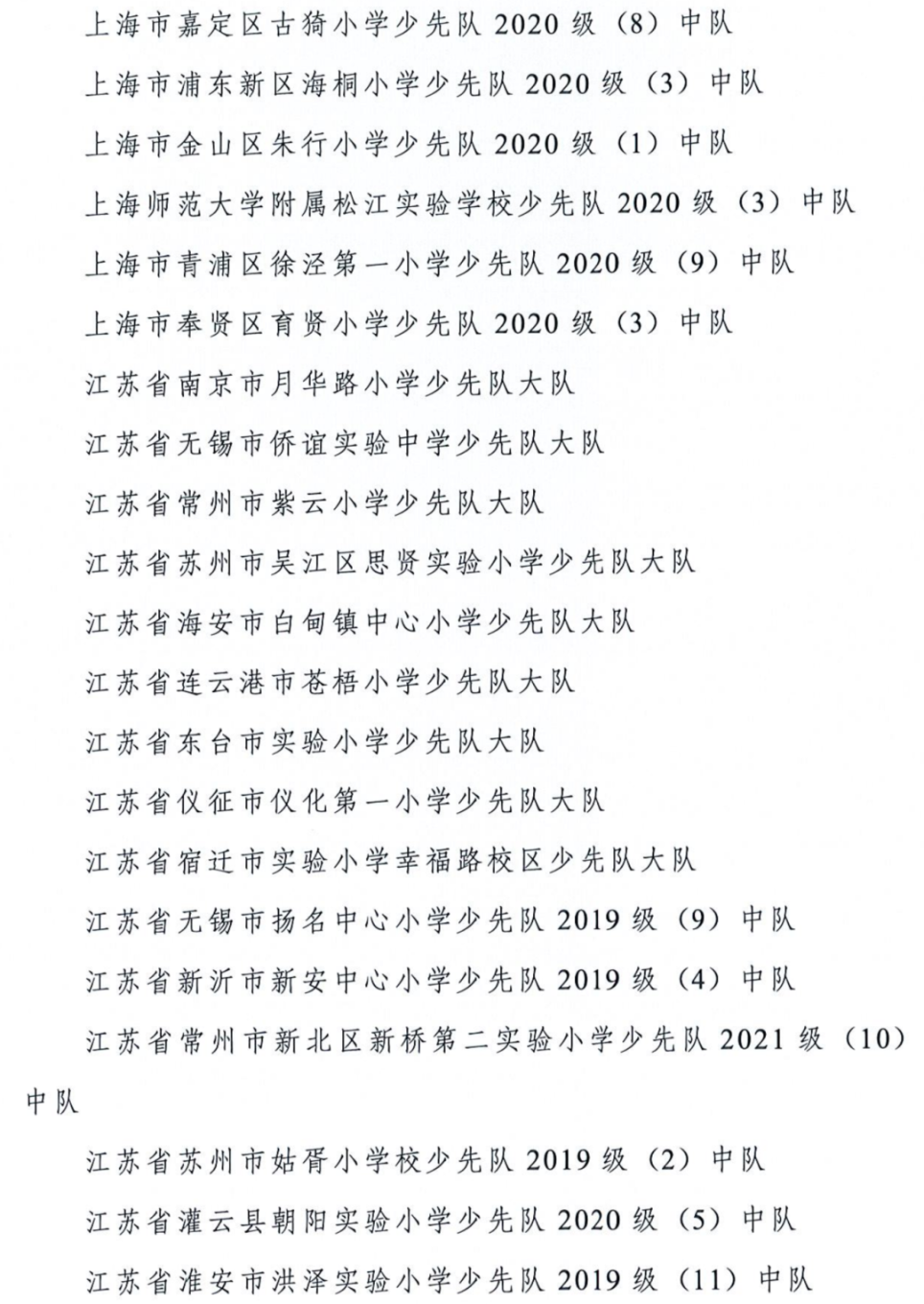 上海市嘉定区古猗小学少先队 2020 级（8）中队

上海市浦东新区海桐小学少先队 2020 级（3）中队

上海市金山区朱行小学少先队 2020 级（1）中队

上海师范大学附属松江实验学校少先队 2020 级（3）中队

上海市青浦区徐泾第一小学少先队 2020 级（9）中队

上海市奉贤区育贤小学少先队 2020 级（3）中队

江苏省南京市月华路小学少先队大队

江苏省无锡市侨谊实验中学少先队大队

江苏省常州市紫云小学少先队大队

江苏省苏州市吴江区思贤实验小学少先队大队

江苏省海安市白甸镇中心小学少先队大队

江苏省连云港市苍梧小学少先队大队

江苏省东台市实验小学少先队大队

江苏省仪征市仪化第一小学少先队大队

江苏省宿迁市实验小学幸福路校区少先队大队

江苏省无锡市扬名中心小学少先队 2019 级（9）中队

江苏省新沂市新安中心小学少先队 2019 级（4）中队

江苏省常州市新北区新桥第二实验小学少先队 2021 级（10）中队

江苏省苏州市姑胥小学校少先队 2019 级（2）中队

江苏省灌云县朝阳实验小学少先队 2020 级（5）中队

江苏省淮安市洪泽实验小学少先队 2019 级（11）中队